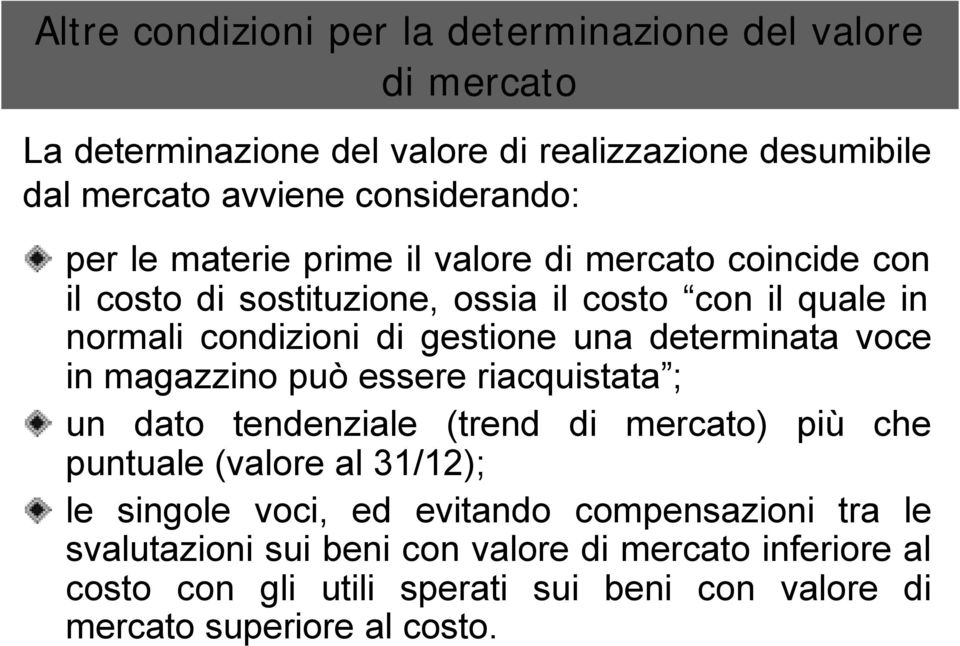 Altre condizioni per la determinazione del valore di mercato

La determinazione del valore di realizzazione desumibile dal mercato avviene considerando:

per le materie prime il valore di mercato coincide con il costo di sostituzione, ossia il costo “con il quale in normali condizioni di gestione una determinata voce in magazzino può essere riacquistata”;

un dato tendenziale (trend di mercato) più che puntuale (valore al 31/12);

le singole voci, ed evitando compensazioni tra le svalutazioni sui beni con valore di mercato inferiore al costo con gli utili sperati sui beni con valore di mercato superiore al costo.